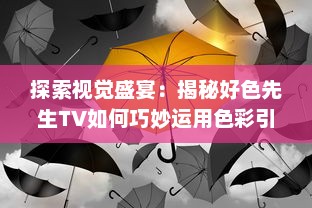 探索视觉盛宴：揭秘好色先生TV如何巧妙运用色彩引